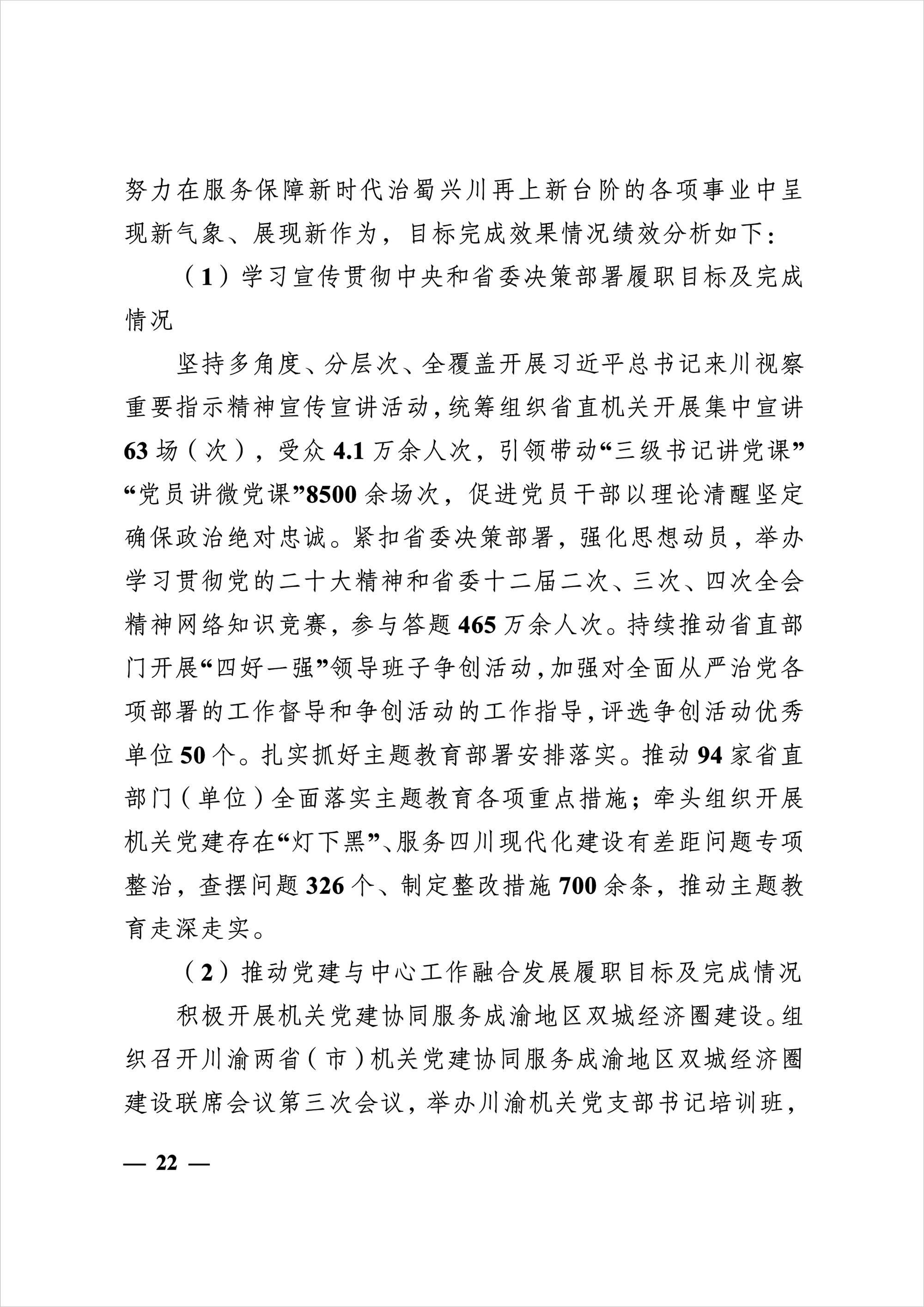 努力在服务保障新时代治蜀兴川再上新台阶的各项事业中呈现新气象、展现新作为，目标完成效果情况绩效分析如下：

（1）学习宣传贯彻中央和省委决策部署履职目标及完成情况

坚持多角度、分层次、全覆盖开展习近平总书记来川视察重要指示精神宣传宣讲活动，统筹组织省直机关开展集中宣讲63场（次），受众4.1万余人次，引领带动“三级书记讲党课”“党员讲微党课”8500余场次，促进党员干部以理论清醒坚定确保政治绝对忠诚。紧扣省委决策部署，强化思想动员，举办学习贯彻党的二十大精神和省委十二届二次、三次、四次全会精神网络知识竞赛，参与答题465万余人次。持续推动省直部门开展“四好一强”领导班子争创活动，加强对全面从严治党各项部署的工作督导和争创活动的工作指导，评选争创活动优秀单位50个。扎实抓好主题教育部署安排落实。推动94家省直部门（单位）全面落实主题教育各项重点措施；牵头组织开展机关党建存在“灯下黑”、服务四川现代化建设有差距问题专项整治，查摆问题326个、制定整改措施700余条，推动主题教育走深走实。

（2）推动党建与中心工作融合发展履职目标及完成情况

积极开展机关党建协同服务成渝地区双城经济圈建设。组织召开川渝两省（市）机关党建协同服务成渝地区双城经济圈建设联席会议第三次会议，举办川渝机关党支部书记培训班，

— 22 —